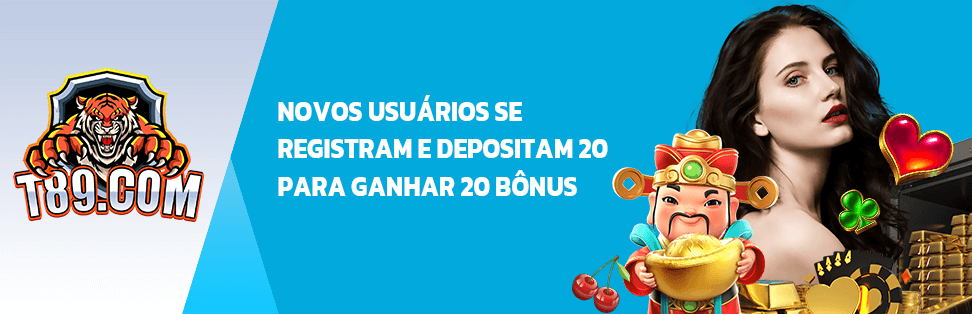 T89.COM

NOVOS USUÁRIOS SE REGISTRAM E DEPOSITAM 20 PARA GANHAR 20 BÔNUS